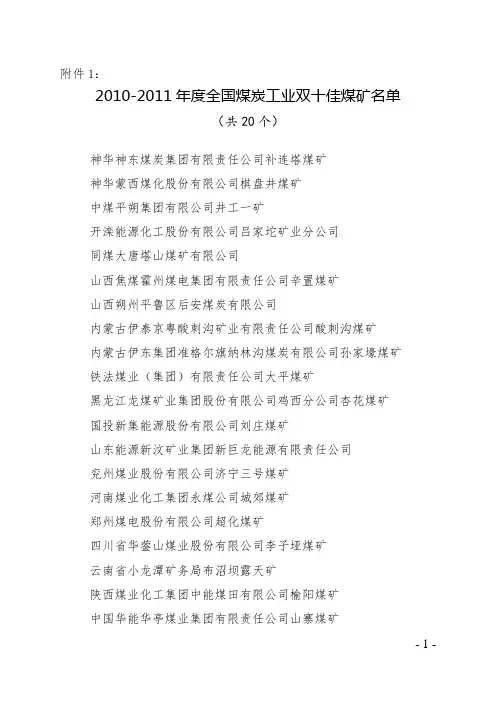 附件 1：

2010-2011 年度全国煤炭工业双十佳煤矿名单

（共 20 个）

神华神东煤炭集团有限责任公司补连塔煤矿

神华蒙西煤化股份有限公司棋盘井煤矿

中煤平朔集团有限公司井工一矿

开滦能源化工股份有限公司吕家坨矿业分公司

同煤大唐塔山煤矿有限公司

山西焦煤霍州煤电集团有限责任公司辛置煤矿

山西朔州平鲁区后安煤炭有限公司

内蒙古伊泰京粤酸刺沟矿业有限责任公司酸刺沟煤矿

内蒙古伊东集团准格尔旗纳林沟煤炭有限公司孙家壕煤矿

铁法煤业（集团）有限责任公司大平煤矿

黑龙江龙煤矿业集团股份有限公司鸡西分公司杏花煤矿

国投新集能源股份有限公司刘庄煤矿

山东能源新汶矿业集团新巨龙能源有限责任公司

兖州煤业股份有限公司济宁三号煤矿

河南煤业化工集团永煤公司城郊煤矿

郑州煤电股份有限公司超化煤矿

四川省华蓥山煤业股份有限公司李子垭煤矿

云南省小龙潭矿务局布沼坝露天矿

陕西煤业化工集团中能煤田有限公司榆阳煤矿

中国华能华亭煤业集团有限责任公司山寨煤矿

- 1 -